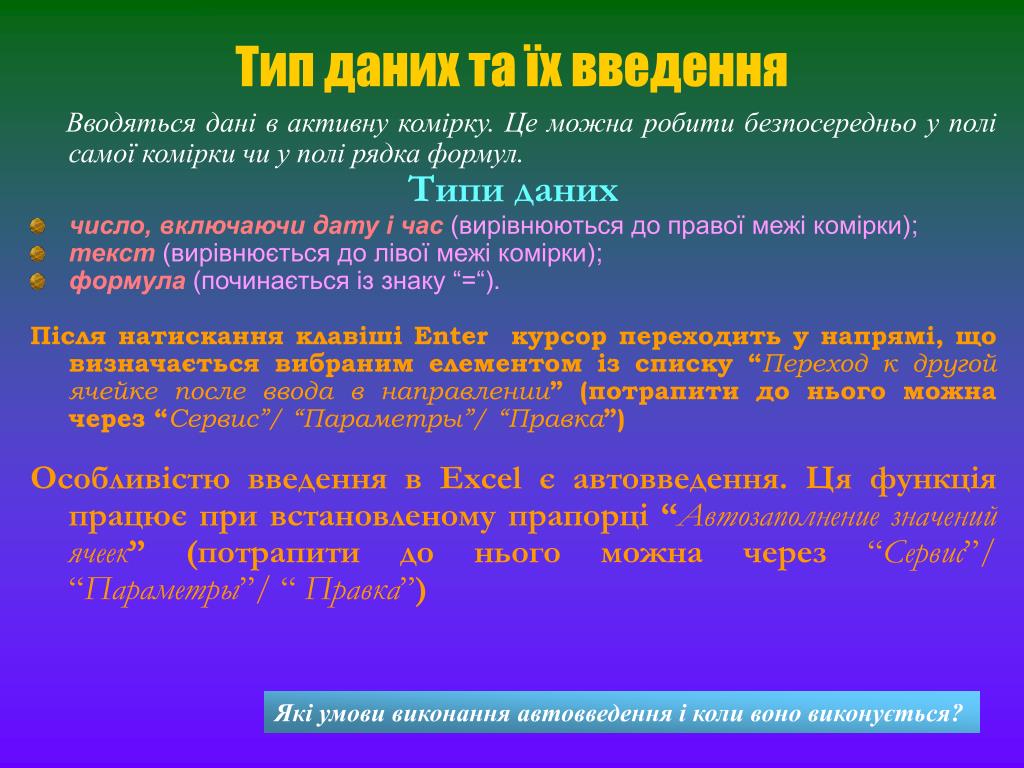 Тип даних та їх введення

Вводяться дані в активну комірку. Це можна робити безпосередньо у полі самої комірки чи у полі рядка формул.

Типи даних

число, включаючи дату і час (вирівнюються до правої межі комірки);
текст (вирівнюється до лівої межі комірки);
формула (починається із знаку “=“).

Після натискання клавіші Enter курсор переходить у напрямі, що визначається вибраним елементом із списку “Переход к другой ячейке после ввода в направлении” (потрапити до нього можна через “Сервис”/ “Параметры”/ “Правка”)

Особливістю введення в Excel є автовведення. Ця функція працює при встановленому прапорці “Автозаполнение значений ячеек” (потрапити до нього можна через “Сервис”/ “Параметры”/ “ Правка”)

Які умови виконання автовведення і коли воно виконується?